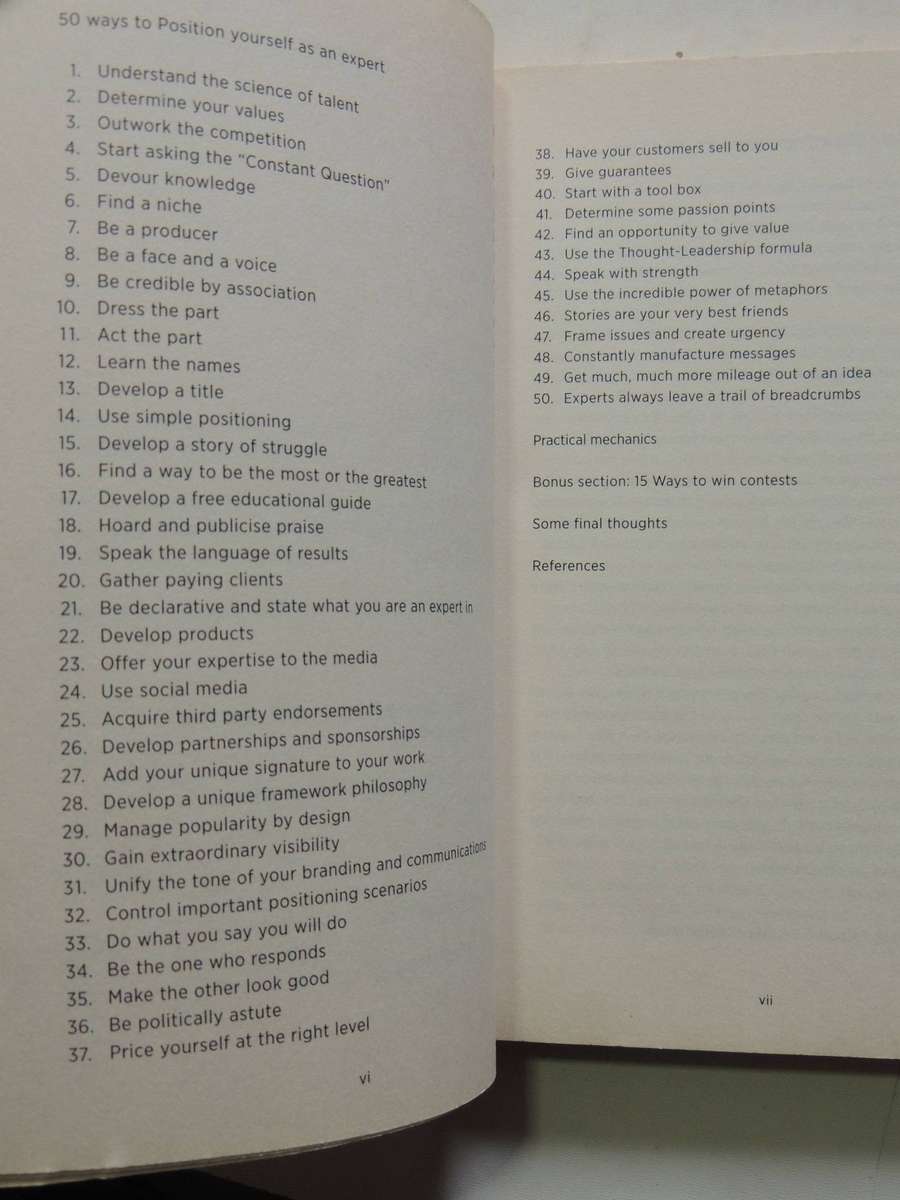 50 ways to Position yourself as an expert

1. Understand the science of talent
2. Determine your values
3. Outwork the competition
4. Start asking the "Constant Question"
5. Devour knowledge
6. Find a niche
7. Be a producer
8. Be a face and a voice
9. Be credible by association
10. Dress the part
11. Act the part
12. Learn the names
13. Develop a title
14. Use simple positioning
15. Develop a story of struggle
16. Find a way to be the most or the greatest
17. Develop a free educational guide
18. Hoard and publicise praise
19. Speak the language of results
20. Gather paying clients
21. Be declarative and state what you are an expert in
22. Develop products
23. Offer your expertise to the media
24. Use social media
25. Acquire third party endorsements
26. Develop partnerships and sponsorships
27. Add your unique signature to your work
28. Develop a unique framework philosophy
29. Manage popularity by design
30. Gain extraordinary visibility
31. Unify the tone of your branding and communications
32. Control important positioning scenarios
33. Do what you say you will do
34. Be the one who responds
35. Make the other look good
36. Be politically astute
37. Price yourself at the right level

vi

38. Have your customers sell to you
39. Give guarantees
40. Start with a tool box
41. Determine some passion points
42. Find an opportunity to give value
43. Use the Thought-Leadership formula
44. Speak with strength
45. Use the incredible power of metaphors
46. Stories are your very best friends
47. Frame issues and create urgency
48. Constantly manufacture messages
49. Get much, much more mileage out of an idea
50. Experts always leave a trail of breadcrumbs

Practical mechanics

Bonus section: 15 Ways to win contests

Some final thoughts

References

vii